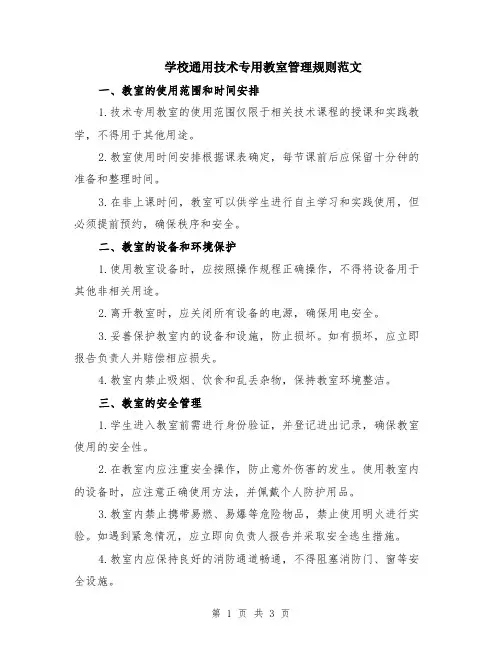 学校通用技术专用教室管理规则范文

一、教室的使用范围和时间安排

1.技术专用教室的使用范围仅限于相关技术课程的授课和实践教学，不得用于其他用途。

2.教室使用时间安排根据课表确定，每节课前后应保留十分钟的准备和整理时间。

3.在非上课时间，教室可以供学生进行自主学习和实践使用，但必须提前预约，确保秩序和安全。

二、教室的设备和环境保护

1.使用教室设备时，应按照操作规程正确操作，不得将设备用于其他非相关用途。

2.离开教室时，应关闭所有设备的电源，确保用电安全。

3.妥善保护教室内的设备和设施，防止损坏。如有损坏，应立即报告负责人并赔偿相应损失。

4.教室内禁止吸烟、饮食和乱丢杂物，保持教室环境整洁。

三、教室的安全管理

1.学生进入教室前需进行身份验证，并登记进出记录，确保教室使用的安全性。

2.在教室内应注重安全操作，防止意外伤害的发生。使用教室内的设备时，应注意正确使用方法，并佩戴个人防护用品。

3.教室内禁止携带易燃、易爆等危险物品，禁止使用明火进行实验。如遇到紧急情况，应立即向负责人报告并采取安全逃生措施。

4.教室内应保持良好的消防通道畅通，不得阻塞消防门、窗等安全设施。

第 1 页 共 3 页